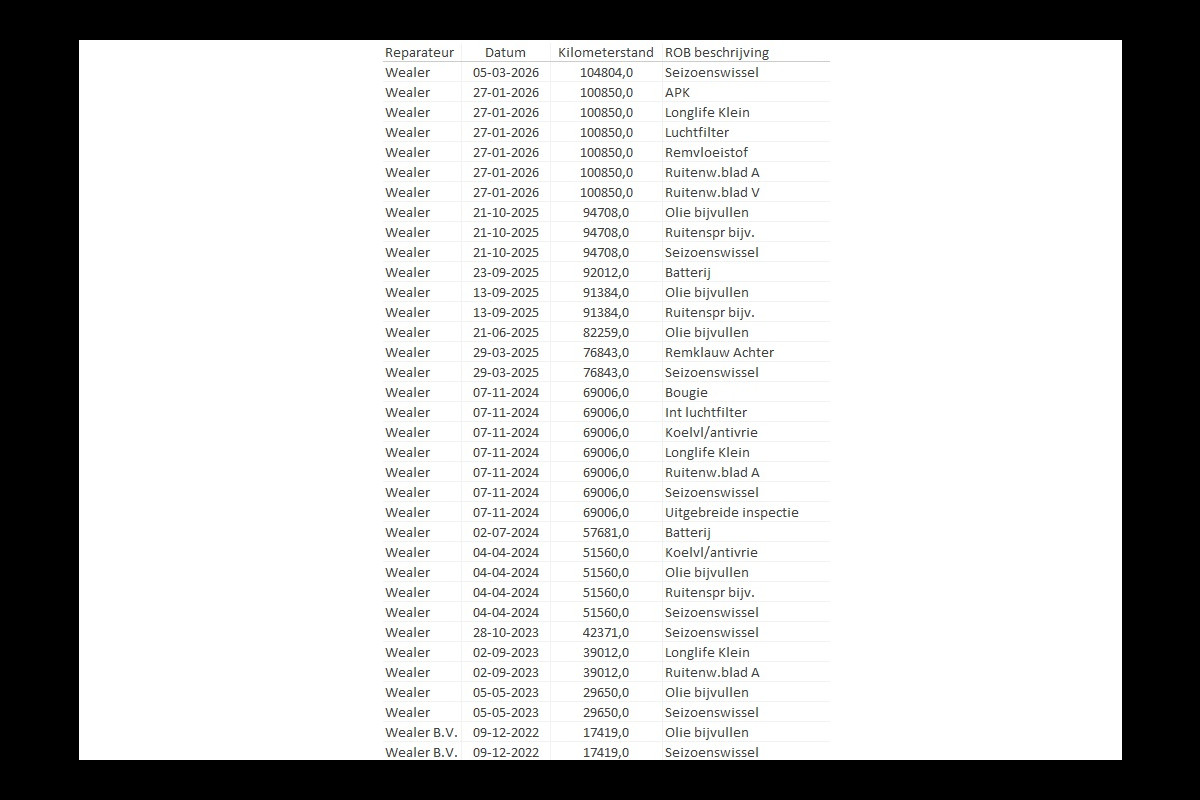 | Reparateur | Datum | Kilometerstand | ROB beschrijving |
|---|---|---|---|
| Wealer | 05-03-2026 | 104804,0 | Seizoenswissel |
| Wealer | 27-01-2026 | 100850,0 | APK |
| Wealer | 27-01-2026 | 100850,0 | Longlife Klein |
| Wealer | 27-01-2026 | 100850,0 | Luchtfilter |
| Wealer | 27-01-2026 | 100850,0 | Remvloeistof |
| Wealer | 27-01-2026 | 100850,0 | Ruitenw.blad A |
| Wealer | 27-01-2026 | 100850,0 | Ruitenw.blad V |
| Wealer | 21-10-2025 | 94708,0 | Olie bijvullen |
| Wealer | 21-10-2025 | 94708,0 | Ruitenspr bijv. |
| Wealer | 21-10-2025 | 94708,0 | Seizoenswissel |
| Wealer | 23-09-2025 | 92012,0 | Batterij |
| Wealer | 13-09-2025 | 91384,0 | Olie bijvullen |
| Wealer | 13-09-2025 | 91384,0 | Ruitenspr bijv. |
| Wealer | 21-06-2025 | 82259,0 | Olie bijvullen |
| Wealer | 29-03-2025 | 76843,0 | Remklauw Achter |
| Wealer | 29-03-2025 | 76843,0 | Seizoenswissel |
| Wealer | 07-11-2024 | 69006,0 | Bougie |
| Wealer | 07-11-2024 | 69006,0 | Int luchtfilter |
| Wealer | 07-11-2024 | 69006,0 | Koelvl/antivrie |
| Wealer | 07-11-2024 | 69006,0 | Longlife Klein |
| Wealer | 07-11-2024 | 69006,0 | Ruitenw.blad A |
| Wealer | 07-11-2024 | 69006,0 | Seizoenswissel |
| Wealer | 07-11-2024 | 69006,0 | Uitgebreide inspectie |
| Wealer | 02-07-2024 | 57681,0 | Batterij |
| Wealer | 04-04-2024 | 51560,0 | Koelvl/antivrie |
| Wealer | 04-04-2024 | 51560,0 | Olie bijvullen |
| Wealer | 04-04-2024 | 51560,0 | Ruitenspr bijv. |
| Wealer | 04-04-2024 | 51560,0 | Seizoenswissel |
| Wealer | 28-10-2023 | 42371,0 | Seizoenswissel |
| Wealer | 02-09-2023 | 39012,0 | Longlife Klein |
| Wealer | 02-09-2023 | 39012,0 | Ruitenw.blad A |
| Wealer | 05-05-2023 | 29650,0 | Olie bijvullen |
| Wealer | 05-05-2023 | 29650,0 | Seizoenswissel |
| Wealer B.V. | 09-12-2022 | 17419,0 | Olie bijvullen |
| Wealer B.V. | 09-12-2022 | 17419,0 | Seizoenswissel |